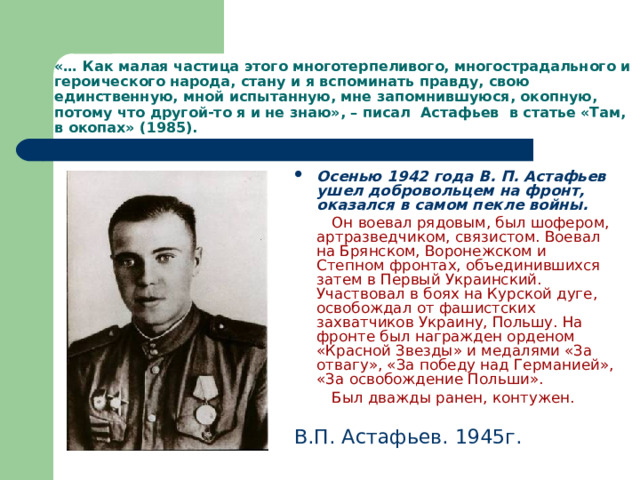 «… Как малая частица этого многотерпеливого, многострадального и героического народа, стану и я вспоминать правду, свою единственную, мной испытанную, мне запомнившуюся, окопную, потому что другой-то я и не знаю», – писал Астафьев в статье «Там, в окопах» (1985).

• Осенью 1942 года В. П. Астафьев ушел добровольцем на фронт, оказался в самом пекле войны.

Он воевал рядовым, был шофером, артразведчиком, связистом. Воевал на Брянском, Воронежском и Степном фронтах, объединившихся затем в Первый Украинский. Участвовал в боях на Курской дуге, освобождал от фашистских захватчиков Украину, Польшу. На фронте был награжден орденом «Красной Звезды» и медалями «За отвагу», «За победу над Германией», «За освобождение Польши».

Был дважды ранен, контужен.

В.П. Астафьев. 1945г.